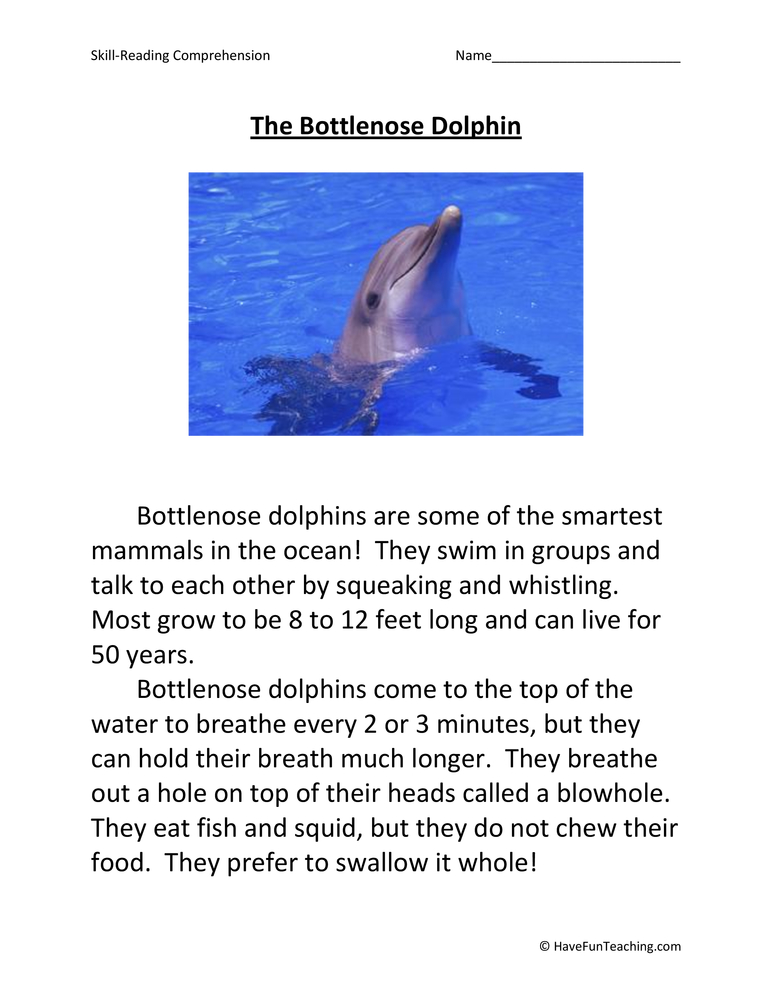 Skill-Reading Comprehension

Name________________________

The Bottlenose Dolphin

Bottlenose dolphins are some of the smartest mammals in the ocean! They swim in groups and talk to each other by squeaking and whistling. Most grow to be 8 to 12 feet long and can live for 50 years.

Bottlenose dolphins come to the top of the water to breathe every 2 or 3 minutes, but they can hold their breath much longer. They breathe out a hole on top of their heads called a blowhole. They eat fish and squid, but they do not chew their food. They prefer to swallow it whole!

© HaveFunTeaching.com